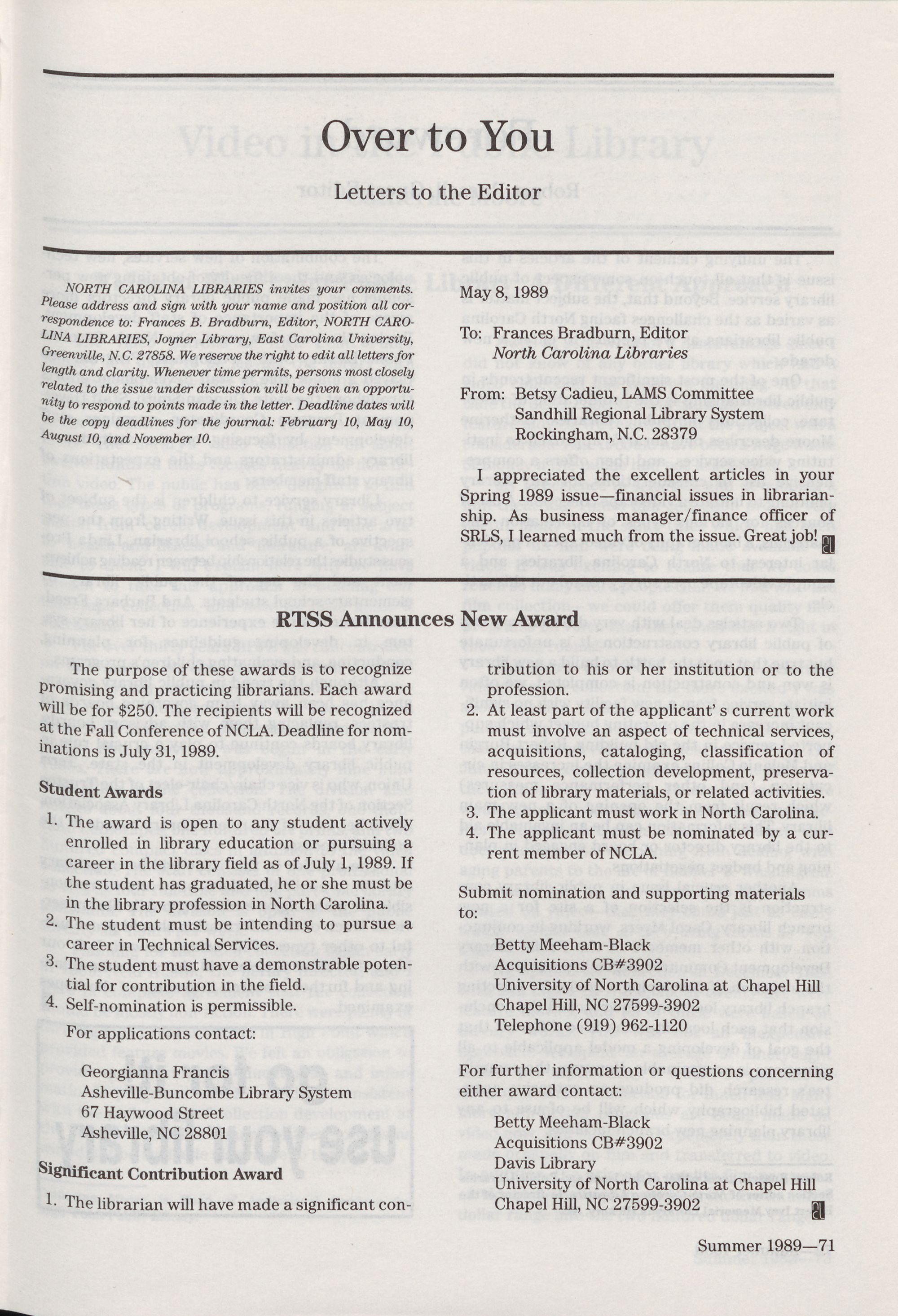 Over to You

Letters to the Editor

NORTH CAROLINA LIBRARIES invites your comments. Please address and sign with your name and position all correspondence to: Frances B. Bradburn, Editor, NORTH CAROLINA LIBRARIES, Joyner Library, East Carolina University, Greenville, N.C. 27858. We reserve the right to edit all letters for length and clarity. Whenever time permits, persons most closely related to the issue under discussion will be given an opportunity to respond to points made in the letter. Deadline dates will be the copy deadlines for the journal: February 10, May 10, August 10, and November 10.

May 8, 1989

To: Frances Bradburn, Editor
North Carolina Libraries

From: Betsy Cadieu, LAMS Committee
Sandhill Regional Library System
Rockingham, N.C. 28379

I appreciated the excellent articles in your Spring 1989 issue—financial issues in librarianship. As business manager/finance officer of SRLS, I learned much from the issue. Great job!

RTSS Announces New Award

The purpose of these awards is to recognize promising and practicing librarians. Each award will be for $250. The recipients will be recognized at the Fall Conference of NCLA. Deadline for nominations is July 31, 1989.

Student Awards

1. The award is open to any student actively enrolled in library education or pursuing a career in the library field as of July 1, 1989. If the student has graduated, he or she must be in the library profession in North Carolina.
2. The student must be intending to pursue a career in Technical Services.
3. The student must have a demonstrable potential for contribution in the field.
4. Self-nomination is permissible.

For applications contact:

Georgianna Francis
Asheville-Buncombe Library System
67 Haywood Street
Asheville, NC 28801

Significant Contribution Award

1. The librarian will have made a significant contribution to his or her institution or to the profession.
2. At least part of the applicant' s current work must involve an aspect of technical services, acquisitions, cataloging, classification of resources, collection development, preservation of library materials, or related activities.
3. The applicant must work in North Carolina.
4. The applicant must be nominated by a current member of NCLA.

Submit nomination and supporting materials to:

Betty Meeham-Black
Acquisitions CB#3902
University of North Carolina at Chapel Hill
Chapel Hill, NC 27599-3902
Telephone (919) 962-1120

For further information or questions concerning either award contact:

Betty Meeham-Black
Acquisitions CB#3902
Davis Library
University of North Carolina at Chapel Hill
Chapel Hill, NC 27599-3902

Summer 1989—71